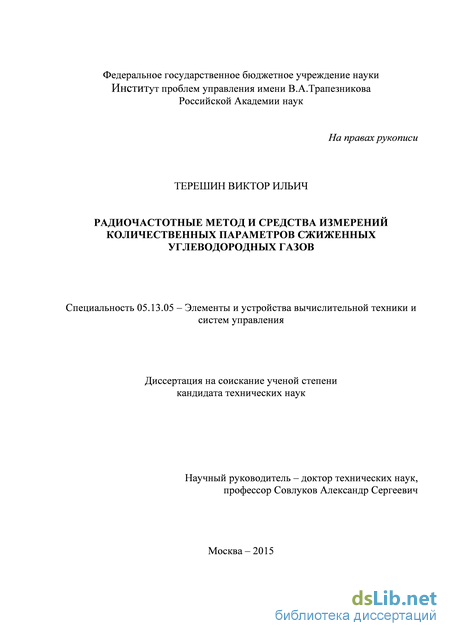 Федеральное государственное бюджетное учреждение науки
Институт проблем управления имени В.А.Трапезникова
Российской Академии наук

На правах рукописи

ТЕРЕШИН ВИКТОР ИЛЬИЧ

РАДИОЧАСТОТНЫЕ МЕТОД И СРЕДСТВА ИЗМЕРЕНИЙ КОЛИЧЕСТВЕННЫХ ПАРАМЕТРОВ СЖИЖЕННЫХ УГЛЕВОДОРОДНЫХ ГАЗОВ

Специальность 05.13.05 – Элементы и устройства вычислительной техники и систем управления

Диссертация на соискание ученой степени кандидата технических наук

Научный руководитель – доктор технических наук, профессор Совлуков Александр Сергеевич

Москва – 2015

dsLib.net
библиотека диссертаций